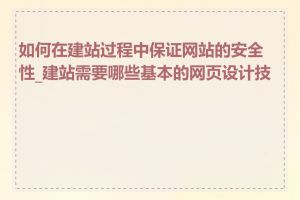 如何在建站过程中保证网站的安全性_建站需要哪些基本的网页设计技